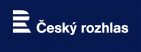 Český rozhlas